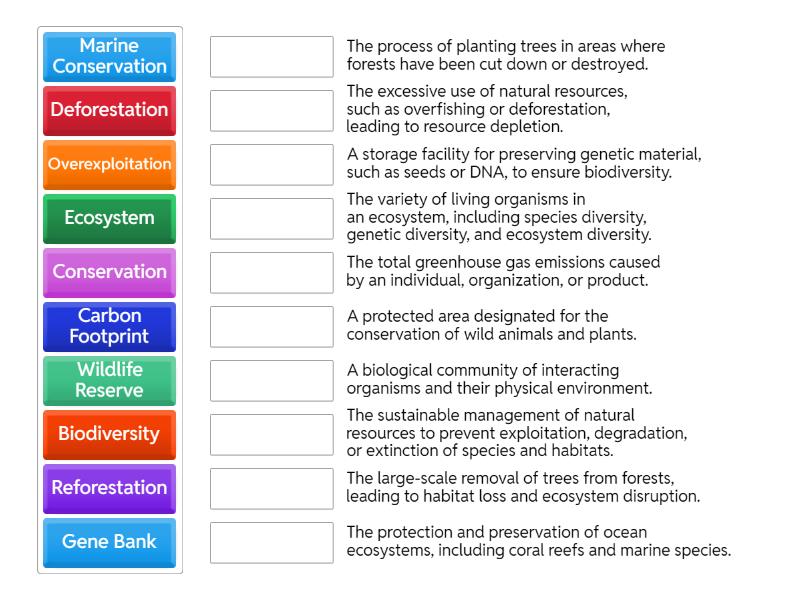 Marine Conservation

Deforestation

Overexploitation

Ecosystem

Conservation

Carbon Footprint

Wildlife Reserve

Biodiversity

Reforestation

Gene Bank

The process of planting trees in areas where forests have been cut down or destroyed.

The excessive use of natural resources, such as overfishing or deforestation, leading to resource depletion.

A storage facility for preserving genetic material, such as seeds or DNA, to ensure biodiversity.

The variety of living organisms in an ecosystem, including species diversity, genetic diversity, and ecosystem diversity.

The total greenhouse gas emissions caused by an individual, organization, or product.

A protected area designated for the conservation of wild animals and plants.

A biological community of interacting organisms and their physical environment.

The sustainable management of natural resources to prevent exploitation, degradation, or extinction of species and habitats.

The large-scale removal of trees from forests, leading to habitat loss and ecosystem disruption.

The protection and preservation of ocean ecosystems, including coral reefs and marine species.